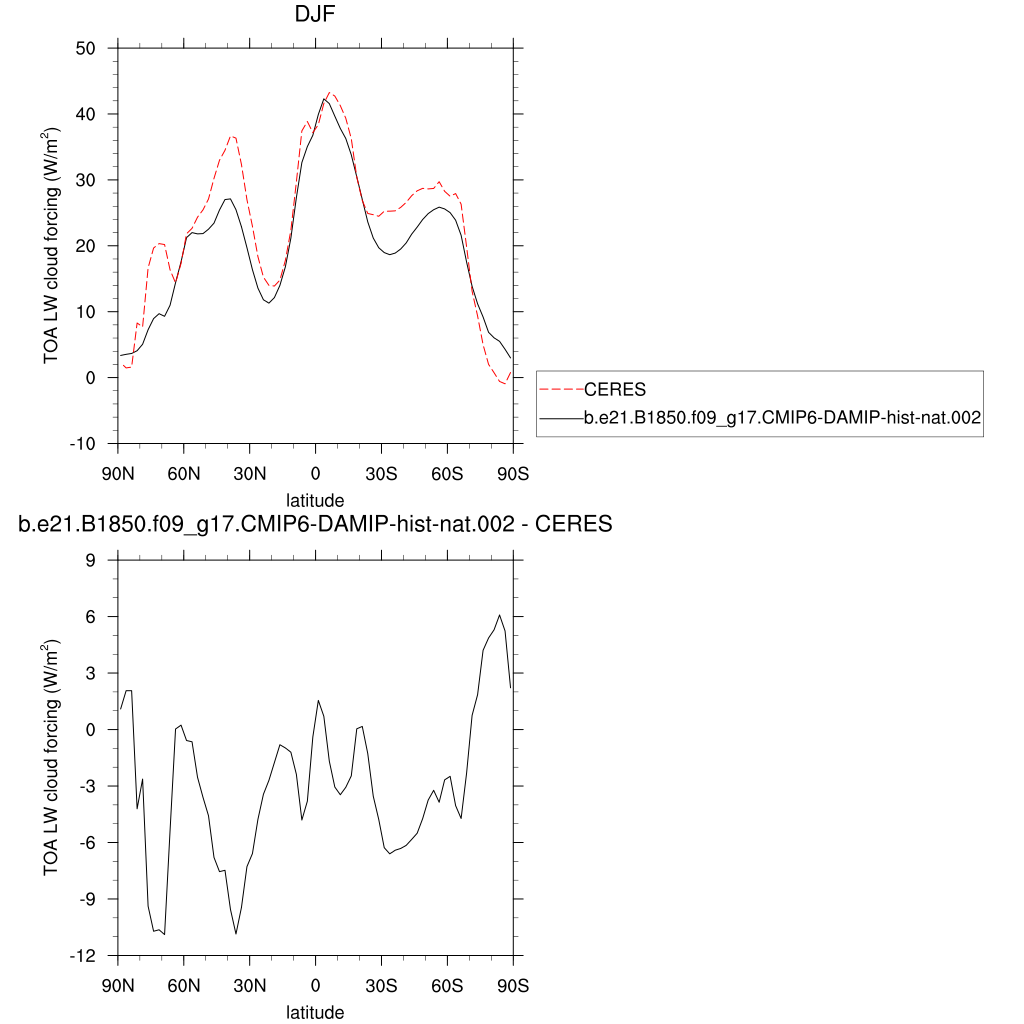 DJF

TOA LW cloud forcing (W/m$^2$)

50
40
30
20
10
0
-10

90N 60N 30N 0 30S 60S 90S

latitude

CERES
b.e21.B1850.f09_g17.CMIP6-DAMIP-hist-nat.002

b.e21.B1850.f09_g17.CMIP6-DAMIP-hist-nat.002 - CERES

TOA LW cloud forcing (W/m$^2$)

9
6
3
0
-3
-6
-9
-12

90N 60N 30N 0 30S 60S 90S

latitude